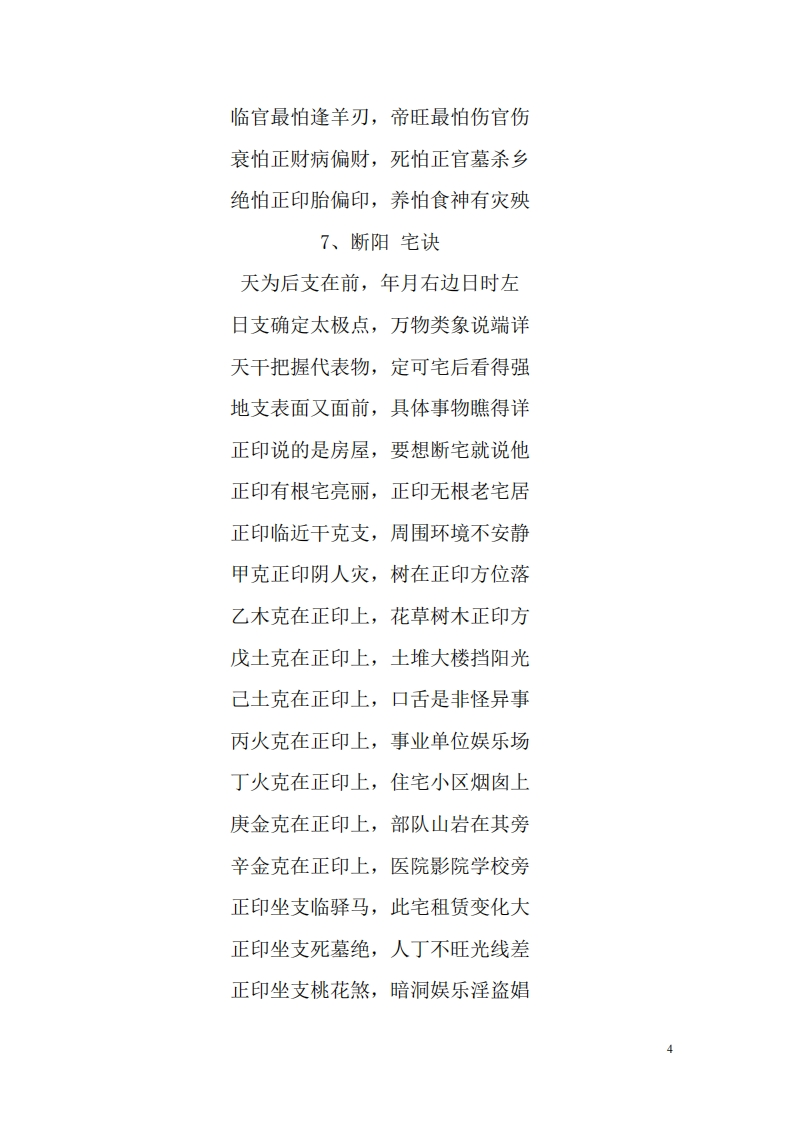 临官最怕逢羊刃，帝旺最怕伤官伤

衰怕正财病偏财，死怕正官墓杀乡

绝怕正印胎偏印，养怕食神有灾殃

7、断阳 宅诀

天为后支在前，年月右边日时左

日支确定太极点，万物类象说端详

天干把握代表物，定可宅后看得强

地支表面又面前，具体事物瞧得详

正印说的是房屋，要想断宅就说他

正印有根宅亮丽，正印无根老宅居

正印临近干克支，周围环境不安静

甲克正印阴人灾，树在正印方位落

乙木克在正印上，花草树木正印方

戊土克在正印上，土堆大楼挡阳光

己土克在正印上，口舌是非怪异事

丙火克在正印上，事业单位娱乐场

丁火克在正印上，住宅小区烟囱上

庚金克在正印上，部队山岩在其旁

辛金克在正印上，医院影院学校旁

正印坐支临驿马，此宅租赁变化大

正印坐支死墓绝，人丁不旺光线差

正印坐支桃花煞，暗洞娱乐淫盗娼

4